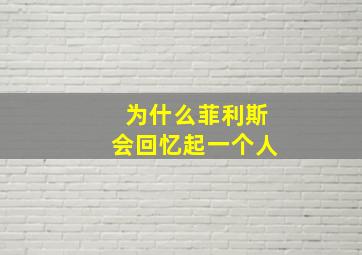 为什么菲利斯
会回忆起一个人